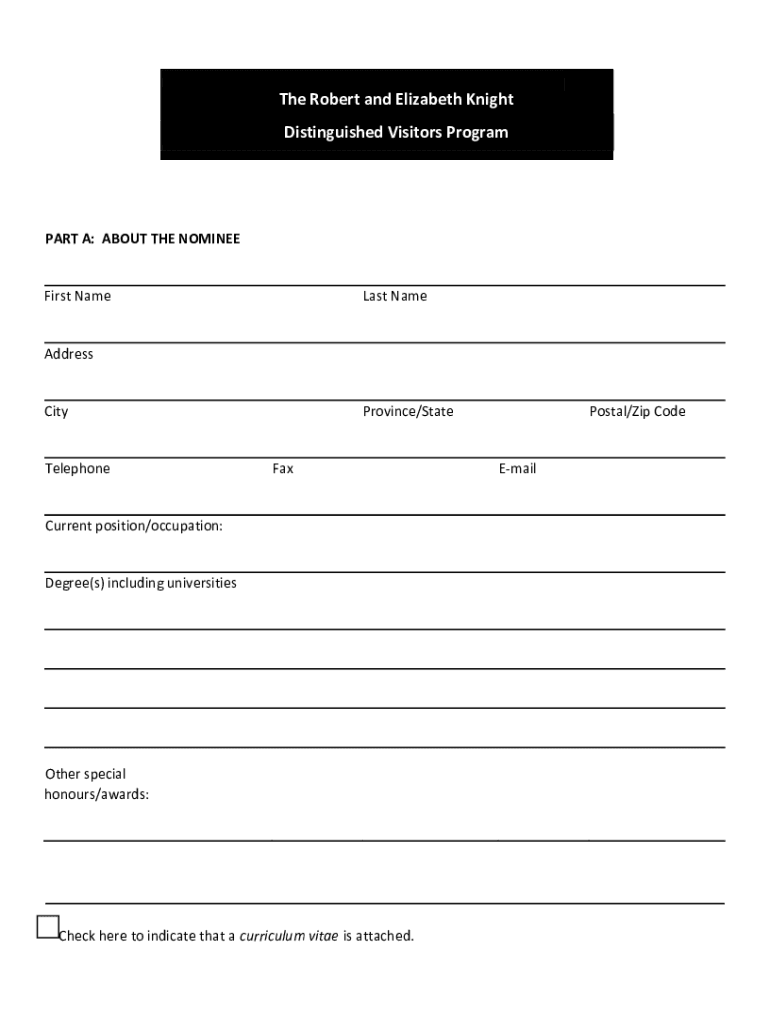 The Robert and Elizabeth Knight
Distinguished Visitors Program

PART A: ABOUT THE NOMINEE

First Name Last Name

Address

City Province/State Postal/Zip Code

Telephone Fax E-mail

Current position/occupation:

Degree(s) including universities

Other special honours/awards:

Check here to indicate that a curriculum vitae is attached.